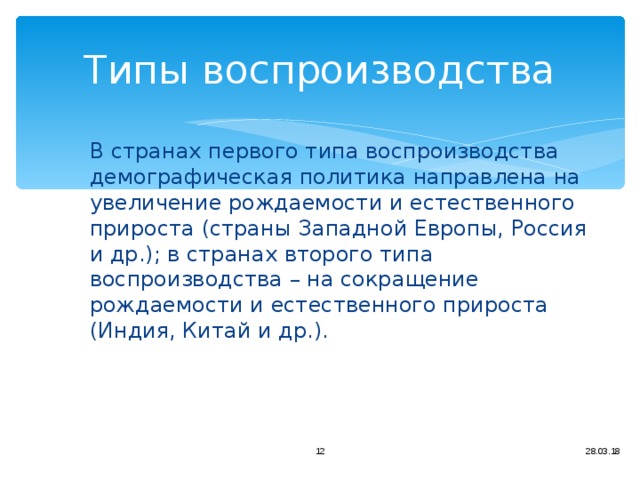 Типы воспроизводства

В странах первого типа воспроизводства демографическая политика направлена на увеличение рождаемости и естественного прироста (страны Западной Европы, Россия и др.); в странах второго типа воспроизводства – на сокращение рождаемости и естественного прироста (Индия, Китай и др.).

12

28.03.18